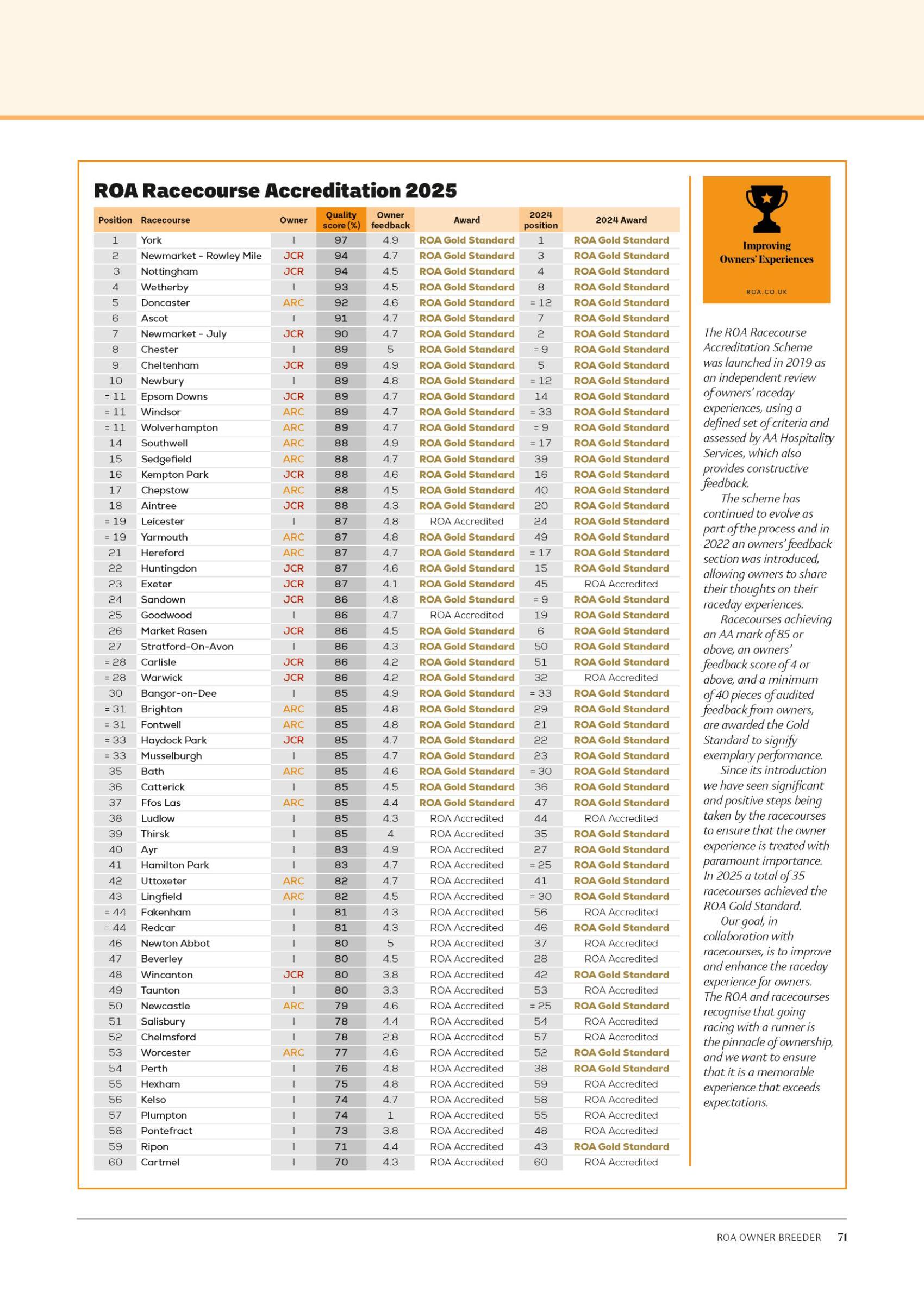 ROA Racecourse Accreditation 2025

| Position | Racecourse | Owner | Quality score (%) | Owner feedback | Award | 2024 position | 2024 Award |
|---|---|---|---|---|---|---|---|
| 1 | York | I | 97 | 4.9 | ROA Gold Standard | 1 | ROA Gold Standard |
| 2 | Newmarket - Rowley Mile | JCR | 94 | 4.7 | ROA Gold Standard | 3 | ROA Gold Standard |
| 3 | Nottingham | JCR | 94 | 4.5 | ROA Gold Standard | 4 | ROA Gold Standard |
| 4 | Wetherby | I | 93 | 4.5 | ROA Gold Standard | 8 | ROA Gold Standard |
| 5 | Doncaster | ARC | 92 | 4.6 | ROA Gold Standard | = 12 | ROA Gold Standard |
| 6 | Ascot | I | 91 | 4.7 | ROA Gold Standard | 7 | ROA Gold Standard |
| 7 | Newmarket - July | JCR | 90 | 4.7 | ROA Gold Standard | 2 | ROA Gold Standard |
| 8 | Chester | I | 89 | 5 | ROA Gold Standard | = 9 | ROA Gold Standard |
| 9 | Cheltenham | JCR | 89 | 4.9 | ROA Gold Standard | 5 | ROA Gold Standard |
| 10 | Newbury | I | 89 | 4.8 | ROA Gold Standard | = 12 | ROA Gold Standard |
| = 11 | Epsom Downs | JCR | 89 | 4.7 | ROA Gold Standard | 14 | ROA Gold Standard |
| = 11 | Windsor | ARC | 89 | 4.7 | ROA Gold Standard | = 33 | ROA Gold Standard |
| = 11 | Wolverhampton | ARC | 89 | 4.7 | ROA Gold Standard | = 9 | ROA Gold Standard |
| 14 | Southwell | ARC | 88 | 4.9 | ROA Gold Standard | = 17 | ROA Gold Standard |
| 15 | Sedgefield | ARC | 88 | 4.7 | ROA Gold Standard | 39 | ROA Gold Standard |
| 16 | Kempton Park | JCR | 88 | 4.6 | ROA Gold Standard | 16 | ROA Gold Standard |
| 17 | Chepstow | ARC | 88 | 4.5 | ROA Gold Standard | 40 | ROA Gold Standard |
| 18 | Aintree | JCR | 88 | 4.3 | ROA Gold Standard | 20 | ROA Gold Standard |
| = 19 | Leicester | I | 87 | 4.8 | ROA Accredited | 24 | ROA Gold Standard |
| = 19 | Yarmouth | ARC | 87 | 4.8 | ROA Gold Standard | 49 | ROA Gold Standard |
| 21 | Hereford | ARC | 87 | 4.7 | ROA Gold Standard | = 17 | ROA Gold Standard |
| 22 | Huntingdon | JCR | 87 | 4.6 | ROA Gold Standard | 15 | ROA Gold Standard |
| 23 | Exeter | JCR | 87 | 4.1 | ROA Gold Standard | 45 | ROA Accredited |
| 24 | Sandown | JCR | 86 | 4.8 | ROA Gold Standard | = 9 | ROA Gold Standard |
| 25 | Goodwood | I | 86 | 4.7 | ROA Accredited | 19 | ROA Gold Standard |
| 26 | Market Rasen | JCR | 86 | 4.5 | ROA Gold Standard | 6 | ROA Gold Standard |
| 27 | Stratford-On-Avon | I | 86 | 4.3 | ROA Gold Standard | 50 | ROA Gold Standard |
| = 28 | Carlisle | JCR | 86 | 4.2 | ROA Gold Standard | 51 | ROA Gold Standard |
| = 28 | Warwick | JCR | 86 | 4.2 | ROA Gold Standard | 32 | ROA Accredited |
| 30 | Bangor-on-Dee | I | 85 | 4.9 | ROA Gold Standard | = 33 | ROA Gold Standard |
| = 31 | Brighton | ARC | 85 | 4.8 | ROA Gold Standard | 29 | ROA Gold Standard |
| = 31 | Fontwell | ARC | 85 | 4.8 | ROA Gold Standard | 21 | ROA Gold Standard |
| = 33 | Haydock Park | JCR | 85 | 4.7 | ROA Gold Standard | 22 | ROA Gold Standard |
| = 33 | Musselburgh | I | 85 | 4.7 | ROA Gold Standard | 23 | ROA Gold Standard |
| 35 | Bath | ARC | 85 | 4.6 | ROA Gold Standard | = 30 | ROA Gold Standard |
| 36 | Catterick | I | 85 | 4.5 | ROA Gold Standard | 36 | ROA Gold Standard |
| 37 | Ffos Las | ARC | 85 | 4.4 | ROA Gold Standard | 47 | ROA Gold Standard |
| 38 | Ludlow | I | 85 | 4.3 | ROA Accredited | 44 | ROA Accredited |
| 39 | Thirsk | I | 85 | 4 | ROA Accredited | 35 | ROA Gold Standard |
| 40 | Ayr | I | 83 | 4.9 | ROA Accredited | 27 | ROA Gold Standard |
| 41 | Hamilton Park | I | 83 | 4.7 | ROA Accredited | = 25 | ROA Gold Standard |
| 42 | Uttoxeter | ARC | 82 | 4.7 | ROA Accredited | 41 | ROA Gold Standard |
| 43 | Lingfield | ARC | 82 | 4.5 | ROA Accredited | = 30 | ROA Gold Standard |
| = 44 | Fakenham | I | 81 | 4.3 | ROA Accredited | 56 | ROA Accredited |
| = 44 | Redcar | I | 81 | 4.3 | ROA Accredited | 46 | ROA Gold Standard |
| 46 | Newton Abbot | I | 80 | 5 | ROA Accredited | 37 | ROA Accredited |
| 47 | Beverley | I | 80 | 4.5 | ROA Accredited | 28 | ROA Accredited |
| 48 | Wincanton | JCR | 80 | 3.8 | ROA Accredited | 42 | ROA Gold Standard |
| 49 | Taunton | I | 80 | 3.3 | ROA Accredited | 53 | ROA Accredited |
| 50 | Newcastle | ARC | 79 | 4.6 | ROA Accredited | = 25 | ROA Gold Standard |
| 51 | Salisbury | I | 78 | 4.4 | ROA Accredited | 54 | ROA Accredited |
| 52 | Chelmsford | I | 78 | 2.8 | ROA Accredited | 57 | ROA Accredited |
| 53 | Worcester | ARC | 77 | 4.6 | ROA Accredited | 52 | ROA Gold Standard |
| 54 | Perth | I | 76 | 4.8 | ROA Accredited | 38 | ROA Gold Standard |
| 55 | Hexham | I | 75 | 4.8 | ROA Accredited | 59 | ROA Accredited |
| 56 | Kelso | I | 74 | 4.7 | ROA Accredited | 58 | ROA Accredited |
| 57 | Plumpton | I | 74 | 1 | ROA Accredited | 55 | ROA Accredited |
| 58 | Pontefract | I | 73 | 3.8 | ROA Accredited | 48 | ROA Accredited |
| 59 | Ripon | I | 71 | 4.4 | ROA Accredited | 43 | ROA Gold Standard |
| 60 | Cartmel | I | 70 | 4.3 | ROA Accredited | 60 | ROA Accredited |

Improving Owners' Experiences

ROA.CO.UK

The ROA Racecourse Accreditation Scheme was launched in 2019 as an independent review of owners' raceday experiences, using a defined set of criteria and assessed by AA Hospitality Services, which also provides constructive feedback.

The scheme has continued to evolve as part of the process and in 2022 an owners' feedback section was introduced, allowing owners to share their thoughts on their raceday experiences.

Racecourses achieving an AA mark of 85 or above, an owners' feedback score of 4 or above, and a minimum of 40 pieces of audited feedback from owners, are awarded the Gold Standard to signify exemplary performance.

Since its introduction we have seen significant and positive steps being taken by the racecourses to ensure that the owner experience is treated with paramount importance. In 2025 a total of 35 racecourses achieved the ROA Gold Standard.

Our goal, in collaboration with racecourses, is to improve and enhance the raceday experience for owners. The ROA and racecourses recognise that going racing with a runner is the pinnacle of ownership, and we want to ensure that it is a memorable experience that exceeds expectations.

ROA OWNER BREEDER 71